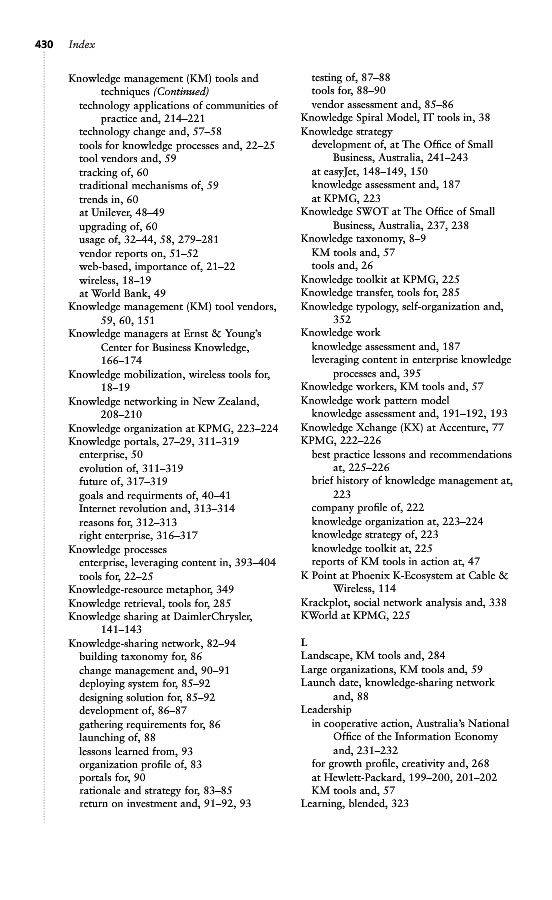 430 Index

Knowledge management (KM) tools and techniques (Continued)
technology applications of communities of practice and, 214–221
technology change and, 57–58
tools for knowledge processes and, 22–25
tool vendors and, 59
tracking of, 60
traditional mechanisms of, 59
trends in, 60
at Unilever, 48–49
upgrading of, 60
usage of, 32–44, 58, 279–281
vendor reports on, 51–52
web-based, importance of, 21–22
wireless, 18–19
at World Bank, 49
Knowledge management (KM) tool vendors, 59, 60, 151
Knowledge managers at Ernst & Young's Center for Business Knowledge, 166–174
Knowledge mobilization, wireless tools for, 18–19
Knowledge networking in New Zealand, 208–210
Knowledge organization at KPMG, 223–224
Knowledge portals, 27–29, 311–319
enterprise, 50
evolution of, 311–319
future of, 317–319
goals and requirments of, 40–41
Internet revolution and, 313–314
reasons for, 312–313
right enterprise, 316–317
Knowledge processes
enterprise, leveraging content in, 393–404
tools for, 22–25
Knowledge-resource metaphor, 349
Knowledge retrieval, tools for, 285
Knowledge sharing at DaimlerChrysler, 141–143
Knowledge-sharing network, 82–94
building taxonomy for, 86
change management and, 90–91
deploying system for, 85–92
designing solution for, 85–92
development of, 86–87
gathering requirements for, 86
launching of, 88
lessons learned from, 93
organization profile of, 83
portals for, 90
rationale and strategy for, 83–85
return on investment and, 91–92, 93
testing of, 87–88
tools for, 88–90
vendor assessment and, 85–86
Knowledge Spiral Model, IT tools in, 38
Knowledge strategy
development of, at The Office of Small Business, Australia, 241–243
at easyJet, 148–149, 150
knowledge assessment and, 187
at KPMG, 223
Knowledge SWOT at The Office of Small Business, Australia, 237, 238
Knowledge taxonomy, 8–9
KM tools and, 57
tools and, 26
Knowledge toolkit at KPMG, 225
Knowledge transfer, tools for, 285
Knowledge typology, self-organization and, 352
Knowledge work
knowledge assessment and, 187
leveraging content in enterprise knowledge processes and, 395
Knowledge workers, KM tools and, 57
Knowledge work pattern model
knowledge assessment and, 191–192, 193
Knowledge Xchange (KX) at Accenture, 77
KPMG, 222–226
best practice lessons and recommendations at, 225–226
brief history of knowledge management at, 223
company profile of, 222
knowledge organization at, 223–224
knowledge strategy of, 223
knowledge toolkit at, 225
reports of KM tools in action at, 47
K Point at Phoenix K-Ecosystem at Cable & Wireless, 114
Krackplot, social network analysis and, 338
KWorld at KPMG, 225

L
Landscape, KM tools and, 284
Large organizations, KM tools and, 59
Launch date, knowledge-sharing network and, 88
Leadership
in cooperative action, Australia's National Office of the Information Economy and, 231–232
for growth profile, creativity and, 268
at Hewlett-Packard, 199–200, 201–202
KM tools and, 57
Learning, blended, 323